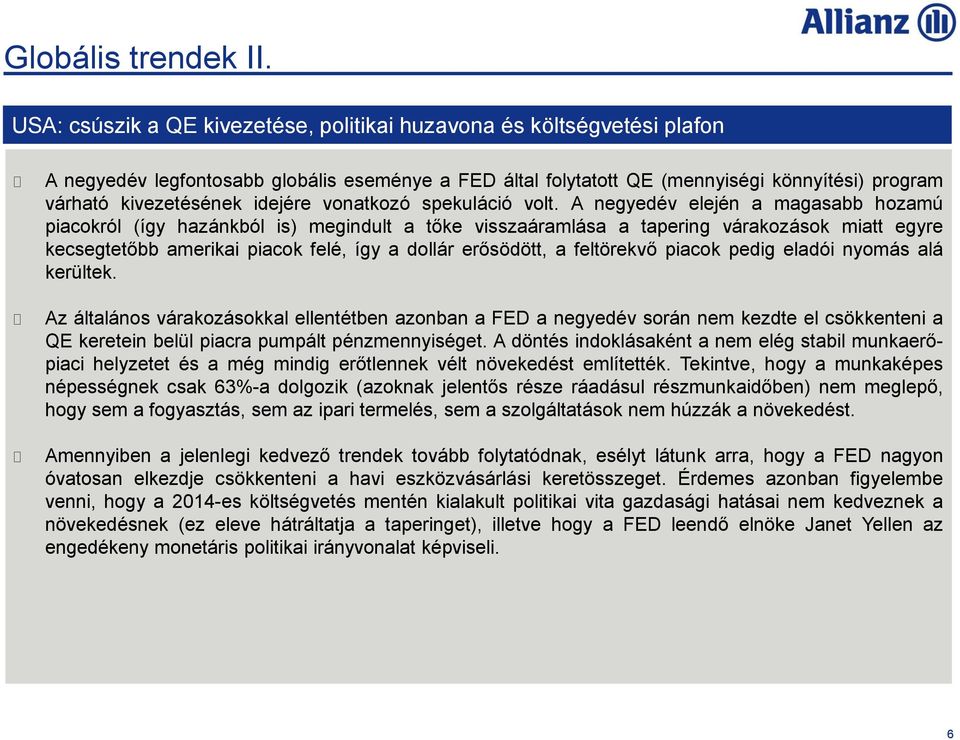 Allianz

Globális trendek II.

USA: csúszik a QE kivezetése, politikai huzavona és költségvetési plafon

A negyedév legfontosabb globális eseménye a FED által folytatott QE (mennyiségi könnyítési) program várható kivezetésének idejére vonatkozó spekuláció volt. A negyedév elején a magasabb hozamú piacokról (így hazánkból is) megindult a tőke visszaáramlása a tapering várakozások miatt egyre kecsegtetőbb amerikai piacok felé, így a dollár erősödött, a feltörekvő piacok pedig eladói nyomás alá kerültek.

Az általános várakozásokkal ellentétben azonban a FED a negyedév során nem kezdte el csökkenteni a QE keretein belül piacra pumpált pénzmennyiséget. A döntés indoklásaként a nem elég stabil munkaerőpiaci helyzetet és a még mindig erőtlennek vélt növekedést említették. Tekintve, hogy a munkaképes népességnek csak 63%-a dolgozik (azoknak jelentős része ráadásul részmunkaidőben) nem meglepő, hogy sem a fogyasztás, sem az ipari termelés, sem a szolgáltatások nem húzzák a növekedést.

Amennyiben a jelenlegi kedvező trendek tovább folytatódnak, esélyt látunk arra, hogy a FED nagyon óvatosan elkezdje csökkenteni a havi eszközvásárlási keretösszeget. Érdemes azonban figyelembe venni, hogy a 2014-es költségvetés mentén kialakult politikai vita gazdasági hatásai nem kedveznek a növekedésnek (ez eleve hátráltatja a taperinget), illetve hogy a FED leendő elnöke Janet Yellen az engedékeny monetáris politikai irányvonalat képviseli.

6